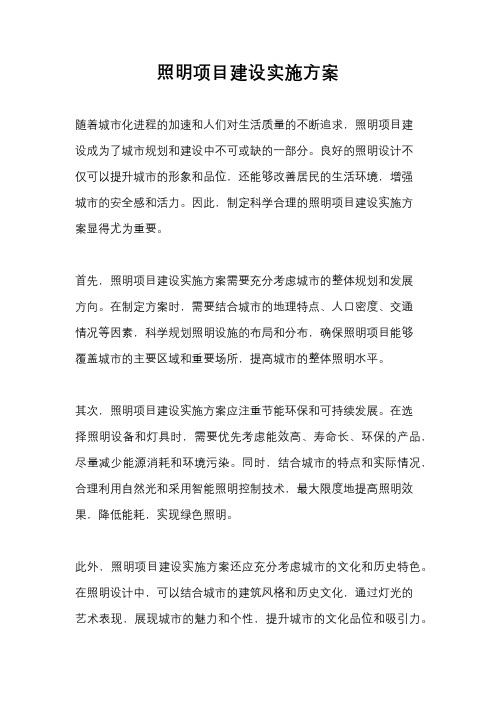 照明项目建设实施方案

随着城市化进程的加速和人们对生活质量的不断追求，照明项目建设成为了城市规划和建设中不可或缺的一部分。良好的照明设计不仅可以提升城市的形象和品位，还能够改善居民的生活环境，增强城市的安全感和活力。因此，制定科学合理的照明项目建设实施方案显得尤为重要。

首先，照明项目建设实施方案需要充分考虑城市的整体规划和发展方向。在制定方案时，需要结合城市的地理特点、人口密度、交通情况等因素，科学规划照明设施的布局和分布，确保照明项目能够覆盖城市的主要区域和重要场所，提高城市的整体照明水平。

其次，照明项目建设实施方案应注重节能环保和可持续发展。在选择照明设备和灯具时，需要优先考虑能效高、寿命长、环保的产品，尽量减少能源消耗和环境污染。同时，结合城市的特点和实际情况，合理利用自然光和采用智能照明控制技术，最大限度地提高照明效果，降低能耗，实现绿色照明。

此外，照明项目建设实施方案还应充分考虑城市的文化和历史特色。在照明设计中，可以结合城市的建筑风格和历史文化，通过灯光的艺术表现，展现城市的魅力和个性，提升城市的文化品位和吸引力。